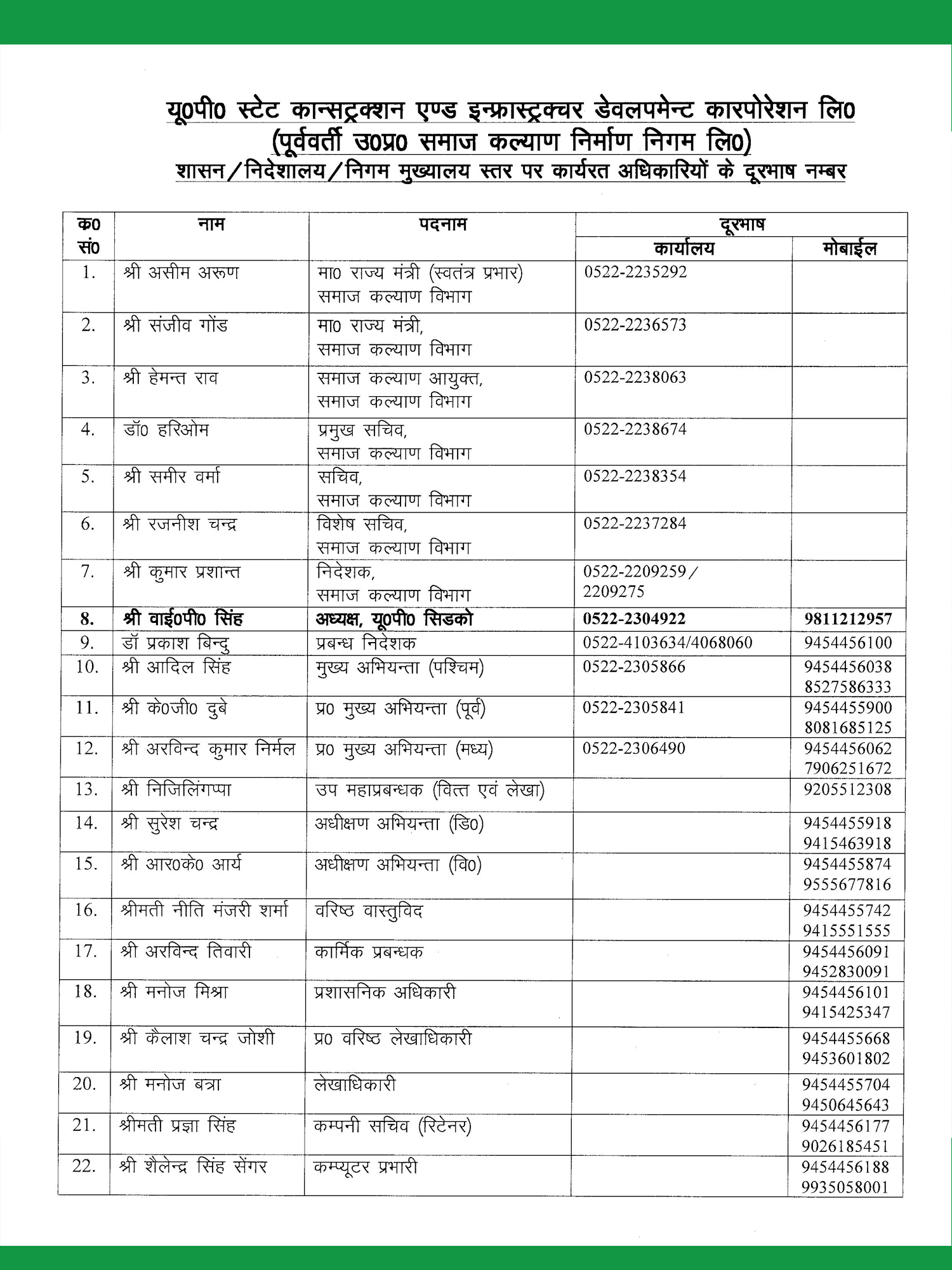 यू0पी0 स्टेट कान्सट्रक्शन एण्ड इन्फ्रास्ट्रक्चर डेवलपमेन्ट कारपोरेशन लि0
(पूर्ववर्ती उ0प्र0 समाज कल्याण निर्माण निगम लि0)
शासन/निदेशालय/निगम मुख्यालय स्तर पर कार्यरत अधिकारियों के दूरभाष नम्बर

| क0 सं0 | नाम | पदनाम | दूरभाष कार्यालय | दूरभाष मोबाईल |
|---|---|---|---|---|
| 1. | श्री असीम अरूण | मा0 राज्य मंत्री (स्वतंत्र प्रभार) समाज कल्याण विभाग | 0522-2235292 | |
| 2. | श्री संजीव गोंड | मा0 राज्य मंत्री, समाज कल्याण विभाग | 0522-2236573 | |
| 3. | श्री हेमन्त राव | समाज कल्याण आयुक्त, समाज कल्याण विभाग | 0522-2238063 | |
| 4. | डॉ0 हरिओम | प्रमुख सचिव, समाज कल्याण विभाग | 0522-2238674 | |
| 5. | श्री समीर वर्मा | सचिव, समाज कल्याण विभाग | 0522-2238354 | |
| 6. | श्री रजनीश चन्द्र | विशेष सचिव, समाज कल्याण विभाग | 0522-2237284 | |
| 7. | श्री कुमार प्रशान्त | निदेशक, समाज कल्याण विभाग | 0522-2209259/ 2209275 | |
| 8. | श्री वाई0पी0 सिंह | अध्यक्ष, यू0पी0 सिडको | 0522-2304922 | 9811212957 |
| 9. | डॉ प्रकाश बिन्दु | प्रबन्ध निदेशक | 0522-4103634/4068060 | 9454456100 |
| 10. | श्री आदिल सिंह | मुख्य अभियन्ता (पश्चिम) | 0522-2305866 | 9454456038 8527586333 |
| 11. | श्री के0जी0 दुबे | प्र0 मुख्य अभियन्ता (पूर्व) | 0522-2305841 | 9454455900 8081685125 |
| 12. | श्री अरविन्द कुमार निर्मल | प्र0 मुख्य अभियन्ता (मध्य) | 0522-2306490 | 9454456062 7906251672 |
| 13. | श्री निजिलिंगप्पा | उप महाप्रबन्धक (वित्त एवं लेखा) | | 9205512308 |
| 14. | श्री सुरेश चन्द्र | अधीक्षण अभियन्ता (डि0) | | 9454455918 9415463918 |
| 15. | श्री आर0के0 आर्य | अधीक्षण अभियन्ता (वि0) | | 9454455874 9555677816 |
| 16. | श्रीमती नीति मंजरी शर्मा | वरिष्ठ वास्तुविद | | 9454455742 9415551555 |
| 17. | श्री अरविन्द तिवारी | कार्मिक प्रबन्धक | | 9454456091 9452830091 |
| 18. | श्री मनोज मिश्रा | प्रशासनिक अधिकारी | | 9454456101 9415425347 |
| 19. | श्री कैलाश चन्द्र जोशी | प्र0 वरिष्ठ लेखाधिकारी | | 9454455668 9453601802 |
| 20. | श्री मनोज बत्रा | लेखाधिकारी | | 9454455704 9450645643 |
| 21. | श्रीमती प्रज्ञा सिंह | कम्पनी सचिव (रिटेनर) | | 9454456177 9026185451 |
| 22. | श्री शैलेन्द्र सिंह सेंगर | कम्प्यूटर प्रभारी | | 9454456188 9935058001 |